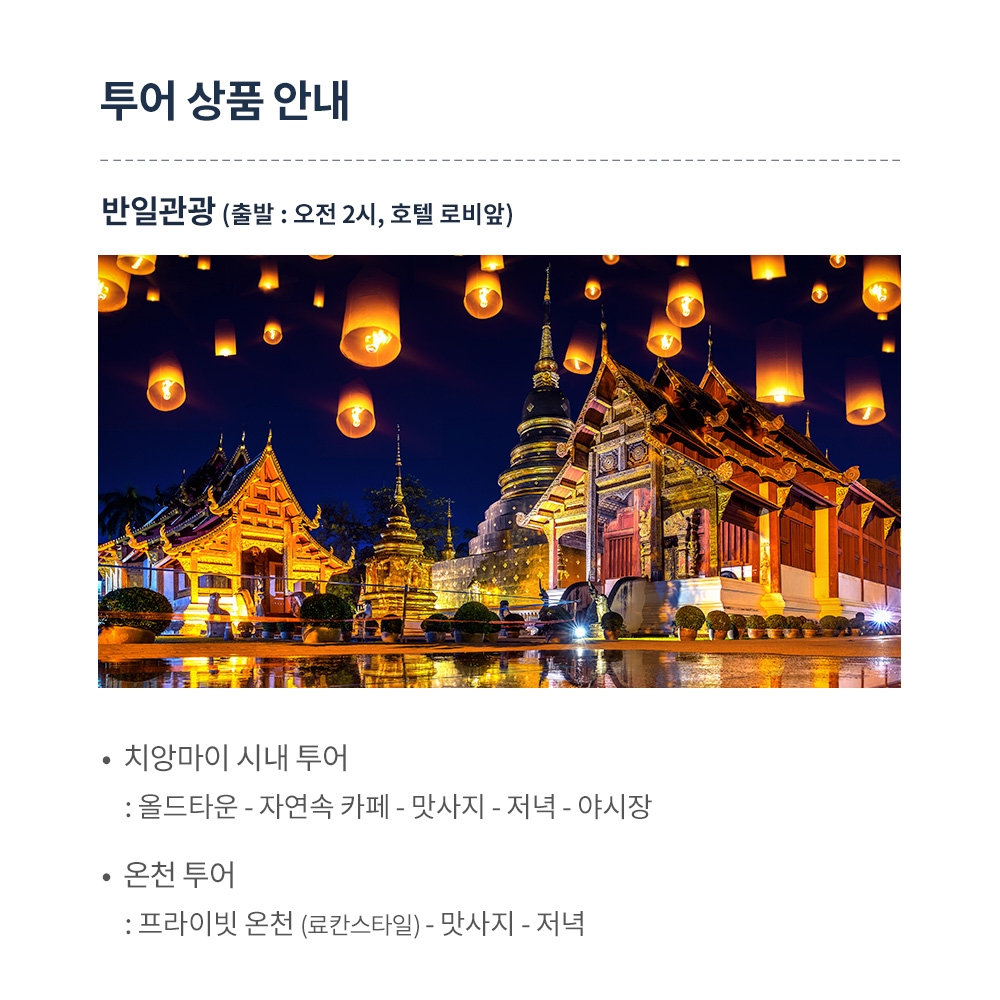 투어 상품 안내

반일관광 (출발 : 오전 2시, 호텔 로비앞)

• 치앙마이 시내 투어
: 올드타운 - 자연속 카페 - 맛사지 - 저녁 - 야시장

• 온천 투어
: 프라이빗 온천 (료칸스타일) - 맛사지 - 저녁